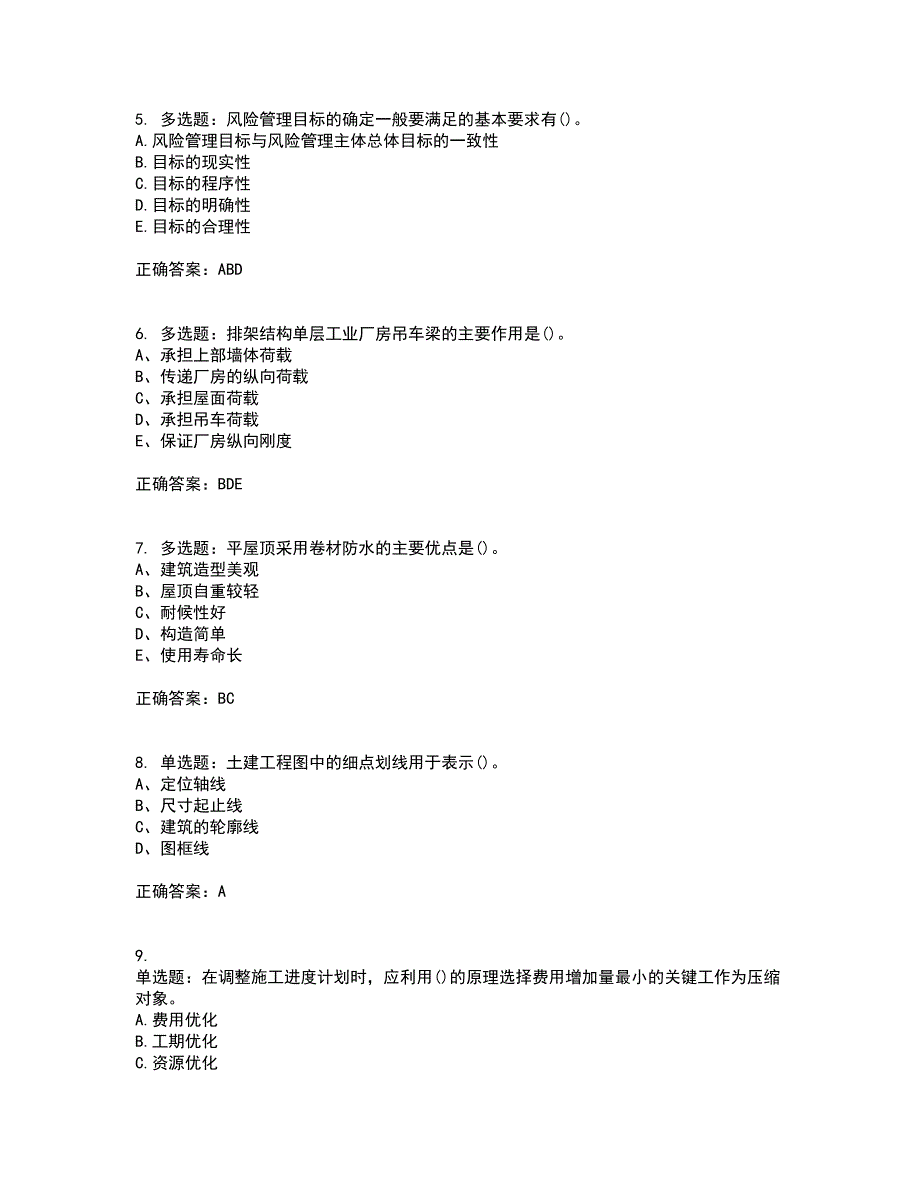 5. 多选题：风险管理目标的确定一般要满足的基本要求有()。
A.风险管理目标与风险管理主体总体目标的一致性
B.目标的现实性
C.目标的程序性
D.目标的明确性
E.目标的合理性

正确答案：ABD

6. 多选题：排架结构单层工业厂房吊车梁的主要作用是()。
A、承担上部墙体荷载
B、传递厂房的纵向荷载
C、承担屋面荷载
D、承担吊车荷载
E、保证厂房纵向刚度

正确答案：BDE

7. 多选题：平屋顶采用卷材防水的主要优点是()。
A、建筑造型美观
B、屋顶自重较轻
C、耐候性好
D、构造简单
E、使用寿命长

正确答案：BC

8. 单选题：土建工程图中的细点划线用于表示()。
A、定位轴线
B、尺寸起止线
C、建筑的轮廓线
D、图框线

正确答案：A

9.
单选题：在调整施工进度计划时，应利用()的原理选择费用增加量最小的关键工作为压缩对象。
A.费用优化
B.工期优化
C.资源优化